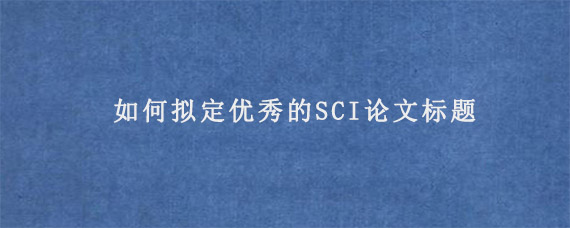 如何拟定优秀的SCI论文标题